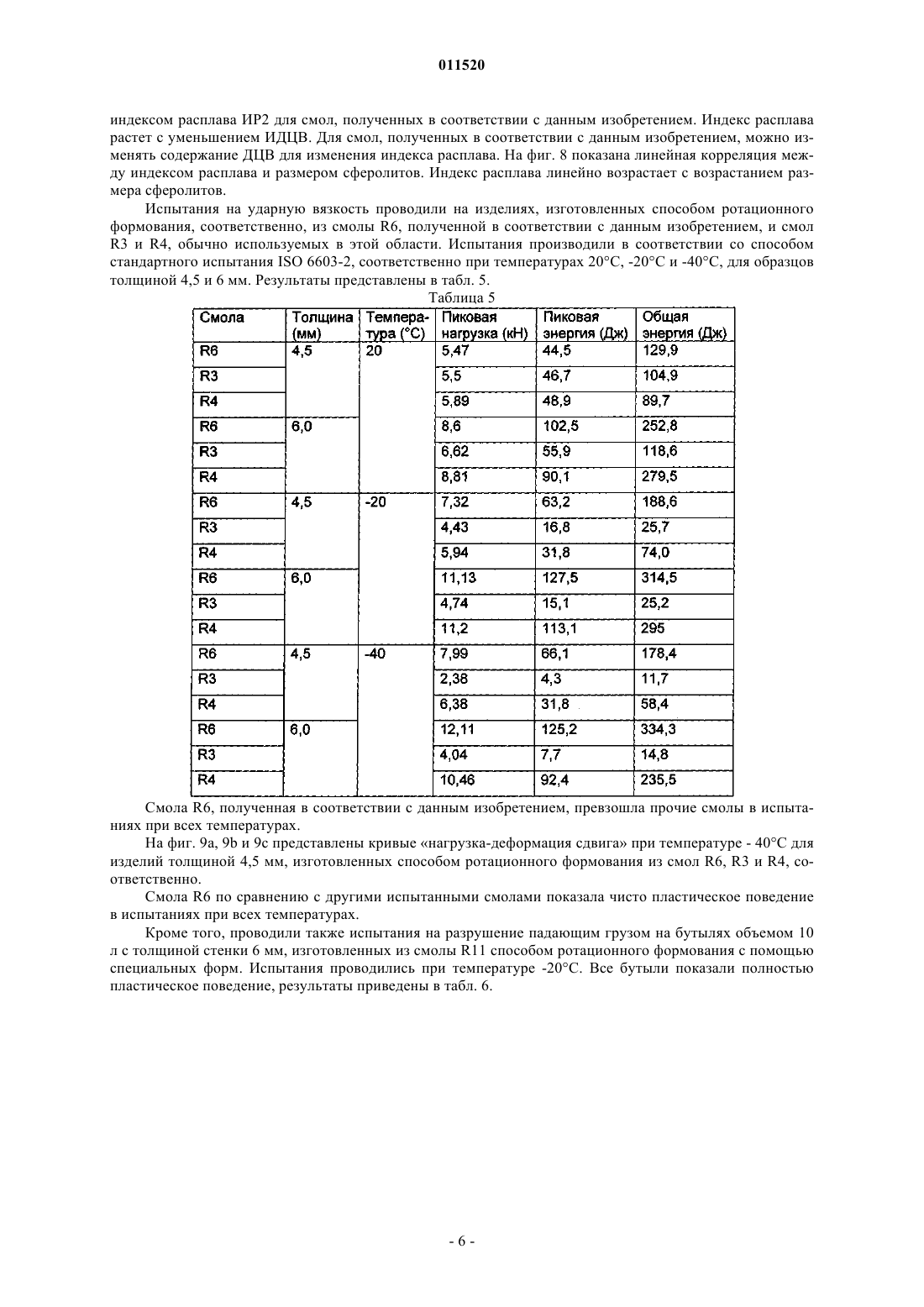 011520

индексом расплава ИР2 для смол, полученных в соответствии с данным изобретением. Индекс расплава растет с уменьшением ИДЦВ. Для смол, полученных в соответствии с данным изобретением, можно изменять содержание ДЦВ для изменения индекса расплава. На фиг. 8 показана линейная корреляция между индексом расплава и размером сферолитов. Индекс расплава линейно возрастает с возрастанием размера сферолитов.

Испытания на ударную вязкость проводили на изделиях, изготовленных способом ротационного формования, соответственно, из смолы R6, полученной в соответствии с данным изобретением, и смол R3 и R4, обычно используемых в этой области. Испытания производили в соответствии со способом стандартного испытания ISO 6603-2, соответственно при температурах 20°C, -20°C и -40°C, для образцов толщиной 4,5 и 6 мм. Результаты представлены в табл. 5.

Таблица 5

| Смола | Толщина (мм) | Температура (°C) | Пиковая нагрузка (кН) | Пиковая энергия (Дж) | Общая энергия (Дж) |
|---|---|---|---|---|---|
| R6 | 4,5 | 20 | 5,47 | 44,5 | 129,9 |
| R3 | | | 5,5 | 46,7 | 104,9 |
| R4 | | | 5,89 | 48,9 | 89,7 |
| R6 | 6,0 | | 8,6 | 102,5 | 252,8 |
| R3 | | | 6,62 | 55,9 | 118,6 |
| R4 | | | 8,81 | 90,1 | 279,5 |
| R6 | 4,5 | -20 | 7,32 | 63,2 | 188,6 |
| R3 | | | 4,43 | 16,8 | 25,7 |
| R4 | | | 5,94 | 31,8 | 74,0 |
| R6 | 6,0 | | 11,13 | 127,5 | 314,5 |
| R3 | | | 4,74 | 15,1 | 25,2 |
| R4 | | | 11,2 | 113,1 | 295 |
| R6 | 4,5 | -40 | 7,99 | 66,1 | 178,4 |
| R3 | | | 2,38 | 4,3 | 11,7 |
| R4 | | | 6,38 | 31,8 | 58,4 |
| R6 | 6,0 | | 12,11 | 125,2 | 334,3 |
| R3 | | | 4,04 | 7,7 | 14,8 |
| R4 | | | 10,46 | 92,4 | 235,5 |

Смола R6, полученная в соответствии с данным изобретением, превзошла прочие смолы в испытаниях при всех температурах.

На фиг. 9a, 9b и 9c представлены кривые «нагрузка-деформация сдвига» при температуре - 40°C для изделий толщиной 4,5 мм, изготовленных способом ротационного формования из смол R6, R3 и R4, соответственно.

Смола R6 по сравнению с другими испытанными смолами показала чисто пластическое поведение в испытаниях при всех температурах.

Кроме того, проводили также испытания на разрушение падающим грузом на бутылях объемом 10 л с толщиной стенки 6 мм, изготовленных из смолы R11 способом ротационного формования с помощью специальных форм. Испытания проводились при температуре -20°C. Все бутыли показали полностью пластическое поведение, результаты приведены в табл. 6.

- 6 -